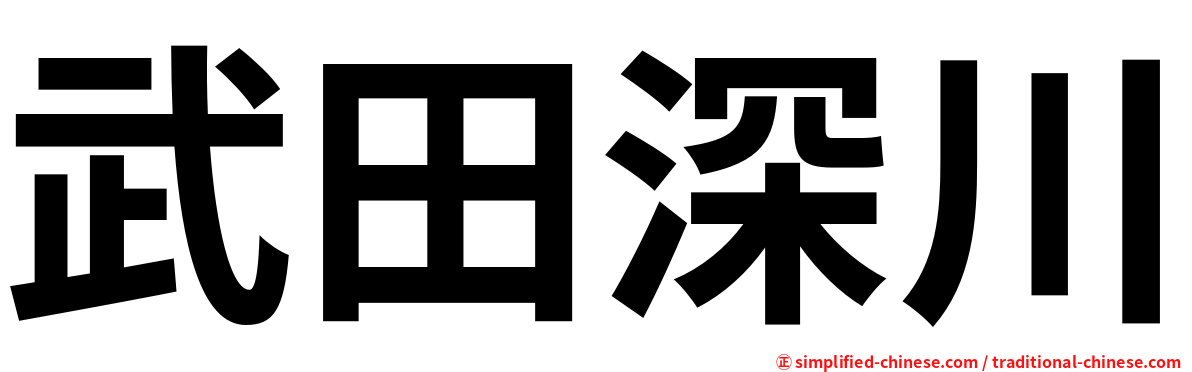 武田深川

㊣ simplified-chinese.com / traditional-chinese.com